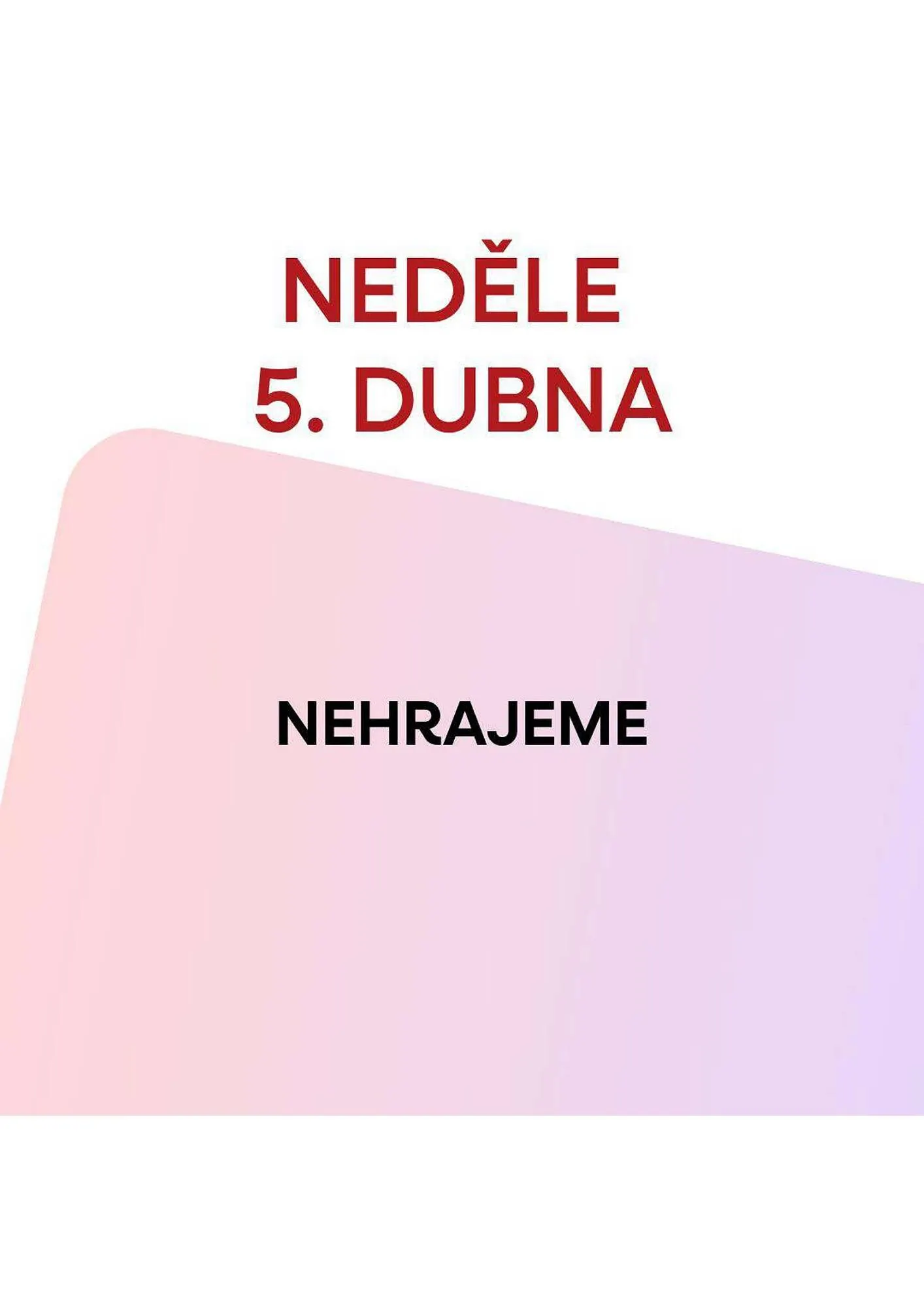 NEDĚLE
5. DUBNA

NEHRAJEME